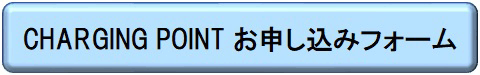 CHARGING POINT お申し込みフォーム